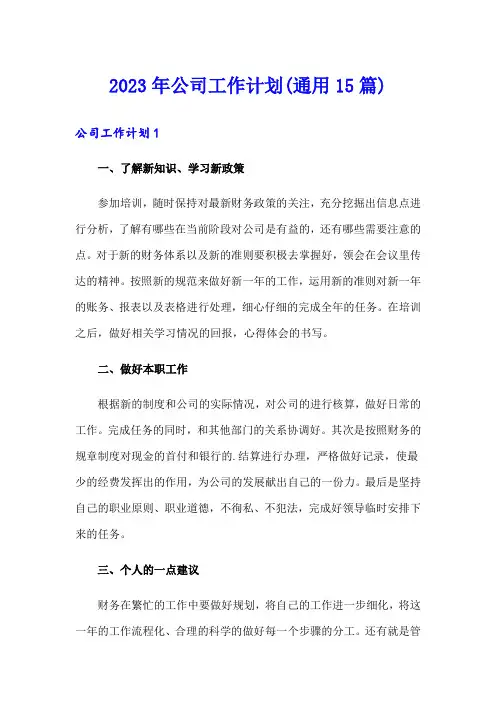 2023年公司工作计划(通用15篇)

公司工作计划1

一、了解新知识、学习新政策

参加培训，随时保持对最新财务政策的关注，充分挖掘出信息点进行分析，了解有哪些在当前阶段对公司是有益的，还有哪些需要注意的点。对于新的财务体系以及新的准则要积极去掌握好，领会在会议里传达的精神。按照新的规范来做好新一年的工作，运用新的准则对新一年的账务、报表以及表格进行处理，细心仔细的完成全年的任务。在培训之后，做好相关学习情况的回报，心得体会的书写。

二、做好本职工作

根据新的制度和公司的实际情况，对公司的进行核算，做好日常的工作。完成任务的同时，和其他部门的关系协调好。其次是按照财务的规章制度对现金的首付和银行的.结算进行办理，严格做好记录，使最少的经费发挥出的作用，为公司的发展献出自己的一份力。最后是坚持自己的职业原则、职业道德，不徇私、不犯法，完成好领导临时安排下来的任务。

三、个人的一点建议

财务在繁忙的工作中要做好规划，将自己的工作进一步细化，将这一年的工作流程化、合理的科学的做好每一个步骤的分工。还有就是管